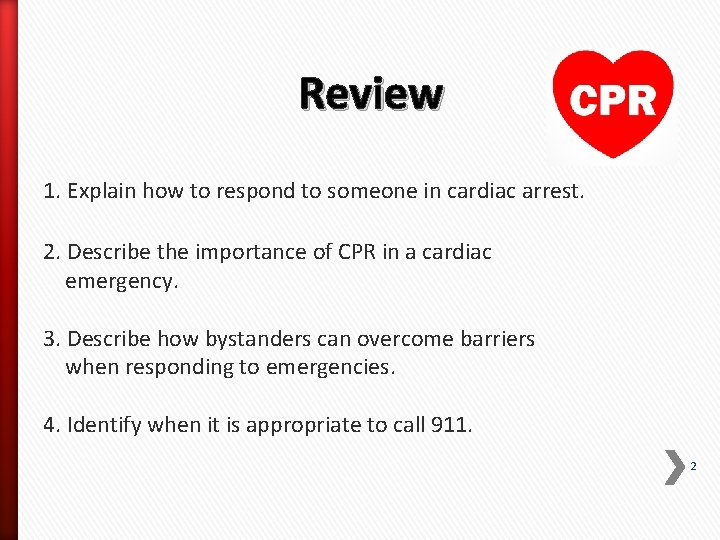 Review

CPR

1. Explain how to respond to someone in cardiac arrest.

2. Describe the importance of CPR in a cardiac emergency.

3. Describe how bystanders can overcome barriers when responding to emergencies.

4. Identify when it is appropriate to call 911.

2